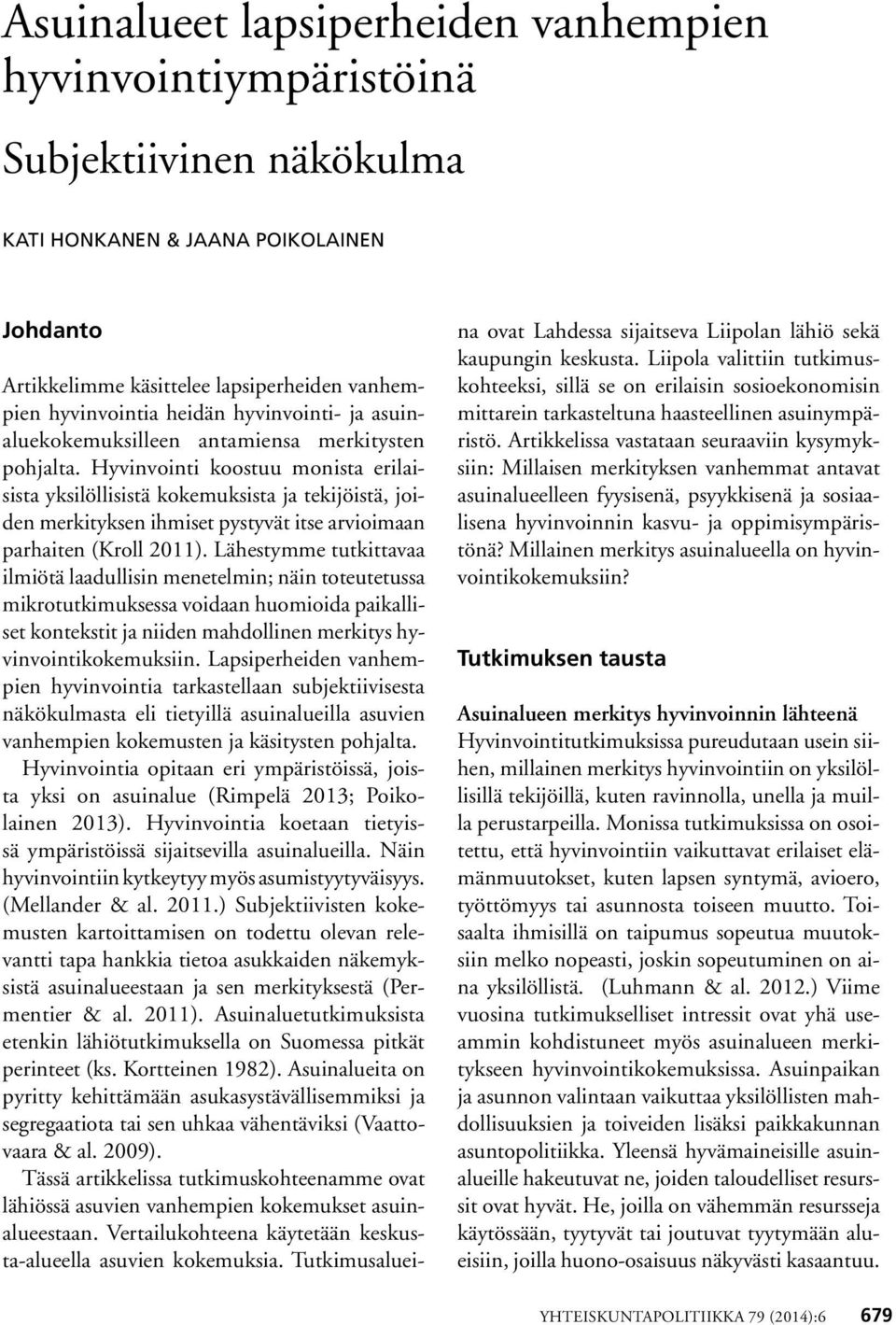 Asuinalueet lapsiperheiden vanhempien hyvinvointiympäristöinä

Subjektiivinen näkökulma

KATI HONKANEN & JAANA POIKOLAINEN

Johdanto

Artikkelimme käsittelee lapsiperheiden vanhempien hyvinvointia heidän hyvinvointi- ja asuinaluekokemuksilleen antamiensa merkitysten pohjalta. Hyvinvointi koostuu monista erilaisista yksilöllisistä kokemuksista ja tekijöistä, joiden merkityksen ihmiset pystyvät itse arvioimaan parhaiten (Kroll 2011). Lähestymme tutkittavaa ilmiötä laadullisin menetelmin; näin toteutetussa mikrotutkimuksessa voidaan huomioida paikalliset kontekstit ja niiden mahdollinen merkitys hyvinvointikokemuksiin. Lapsiperheiden vanhempien hyvinvointia tarkastellaan subjektiivisesta näkökulmasta eli tietyillä asuinalueilla asuvien vanhempien kokemusten ja käsitysten pohjalta.

Hyvinvointia opitaan eri ympäristöissä, joista yksi on asuinalue (Rimpelä 2013; Poikolainen 2013). Hyvinvointia koetaan tietyissä ympäristöissä sijaitsevilla asuinalueilla. Näin hyvinvointiin kytkeytyy myös asumistyytyväisyys. (Mellander & al. 2011.) Subjektiivisten kokemusten kartoittamisen on todettu olevan relevantti tapa hankkia tietoa asukkaiden näkemyksistä asuinalueestaan ja sen merkityksestä (Permentier & al. 2011). Asuinaluetutkimuksista etenkin lähiötutkimuksella on Suomessa pitkät perinteet (ks. Kortteinen 1982). Asuinalueita on pyritty kehittämään asukasystävällisemmiksi ja segregaatiota tai sen uhkaa vähentäviksi (Vaattovaara & al. 2009).

Tässä artikkelissa tutkimuskohteenamme ovat lähiössä asuvien vanhempien kokemukset asuinalueestaan. Vertailukohteena käytetään keskusta-alueella asuvien kokemuksia. Tutkimusalueina ovat Lahdessa sijaitseva Liipolan lähiö sekä kaupungin keskusta. Liipola valittiin tutkimuskohteeksi, sillä se on erilaisin sosioekonomisin mittarein tarkasteltuna haasteellinen asuinympäristö. Artikkelissa vastataan seuraaviin kysymyksiin: Millaisen merkityksen vanhemmat antavat asuinalueelleen fyysisenä, psyykkisenä ja sosiaalisena hyvinvoinnin kasvu- ja oppimisympäristönä? Millainen merkitys asuinalueella on hyvinvointikokemuksiin?

Tutkimuksen tausta

Asuinalueen merkitys hyvinvoinnin lähteenä

Hyvinvointitutkimuksissa pureudutaan usein siihen, millainen merkitys hyvinvointiin on yksilöllisillä tekijöillä, kuten ravinnolla, unella ja muilla perustarpeilla. Monissa tutkimuksissa on osoitettu, että hyvinvointiin vaikuttavat erilaiset elämänmuutokset, kuten lapsen syntymä, avioero, työttömyys tai asunnosta toiseen muutto. Toisaalta ihmisillä on taipumus sopeutua muutoksiin melko nopeasti, joskin sopeutuminen on aina yksilöllistä. (Luhmann & al. 2012.) Viime vuosina tutkimukselliset intressit ovat yhä useammin kohdistuneet myös asuinalueen merkitykseen hyvinvointikokemuksissa. Asuinpaikan ja asunnon valintaan vaikuttaa yksilöllisten mahdollisuuksien ja toiveiden lisäksi paikkakunnan asuntopolitiikka. Yleensä hyvämaineisille asuinalueille hakeutuvat ne, joiden taloudelliset resurssit ovat hyvät. He, joilla on vähemmän resursseja käytössään, tyytyvät tai joutuvat tyytymään alueisiin, joilla huono-osaisuus näkyvästi kasaantuu.

YHTEISKUNTAPOLITIIKKA 79 (2014):6 679